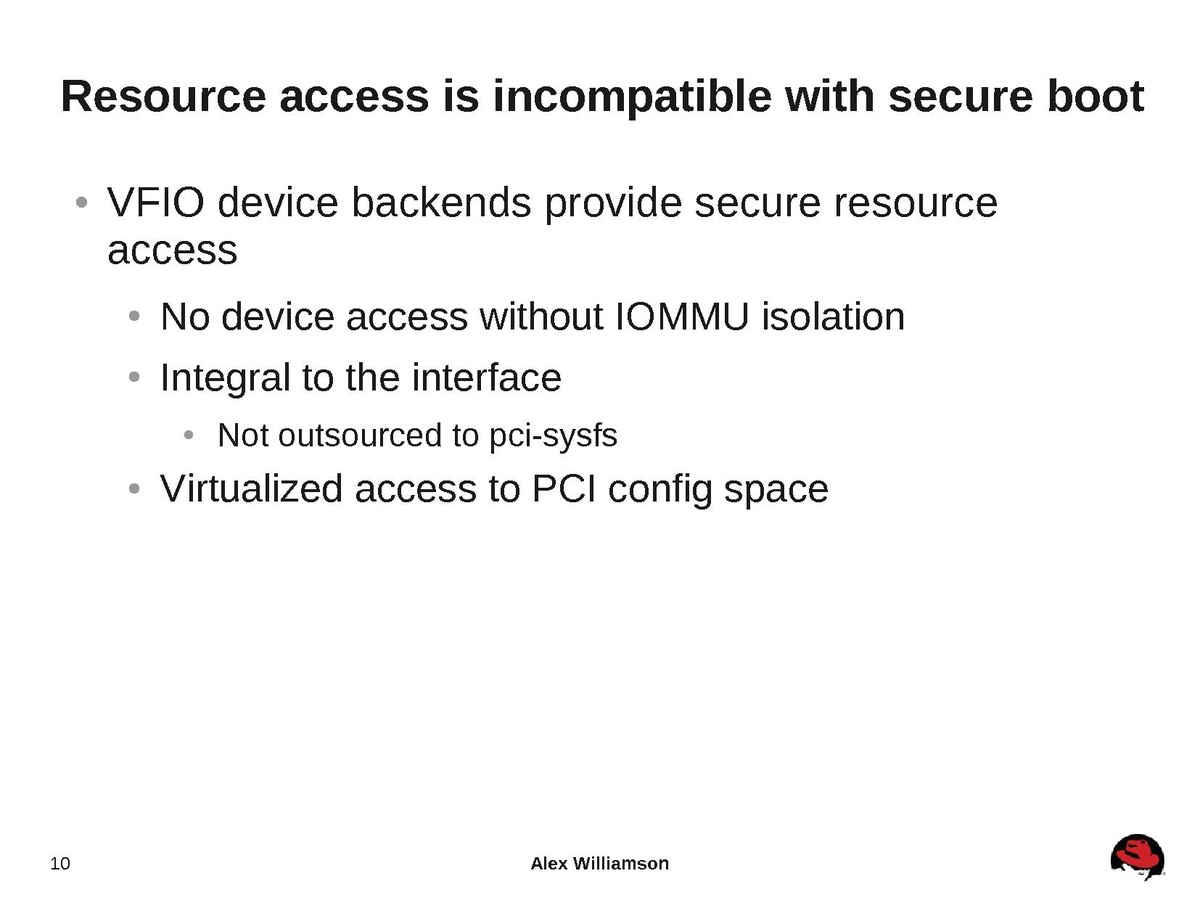 Resource access is incompatible with secure boot

• VFIO device backends provide secure resource access

• No device access without IOMMU isolation

• Integral to the interface

• Not outsourced to pci-sysfs

• Virtualized access to PCI config space

10

Alex Williamson